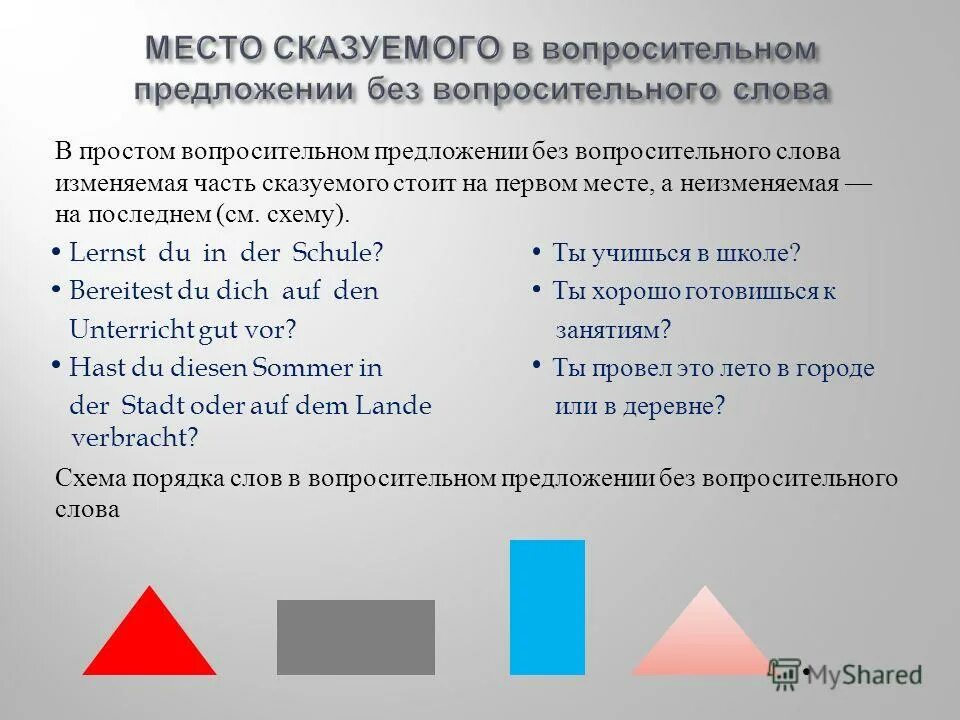 МЕСТО СКАЗУЕМОГО в вопросительном предложении без вопросительного слова

В простом вопросительном предложении без вопросительного слова изменяемая часть сказуемого стоит на первом месте, а неизменяемая — на последнем (см. схему).

• Lernst du in der Schule?
• Bereitest du dich auf den Unterricht gut vor?
• Hast du diesen Sommer in der Stadt oder auf dem Lande verbracht?

• Ты учишься в школе?
• Ты хорошо готовишься к занятиям?
• Ты провел это лето в городе или в деревне?

Схема порядка слов в вопросительном предложении без вопросительного слова

•

MyShared